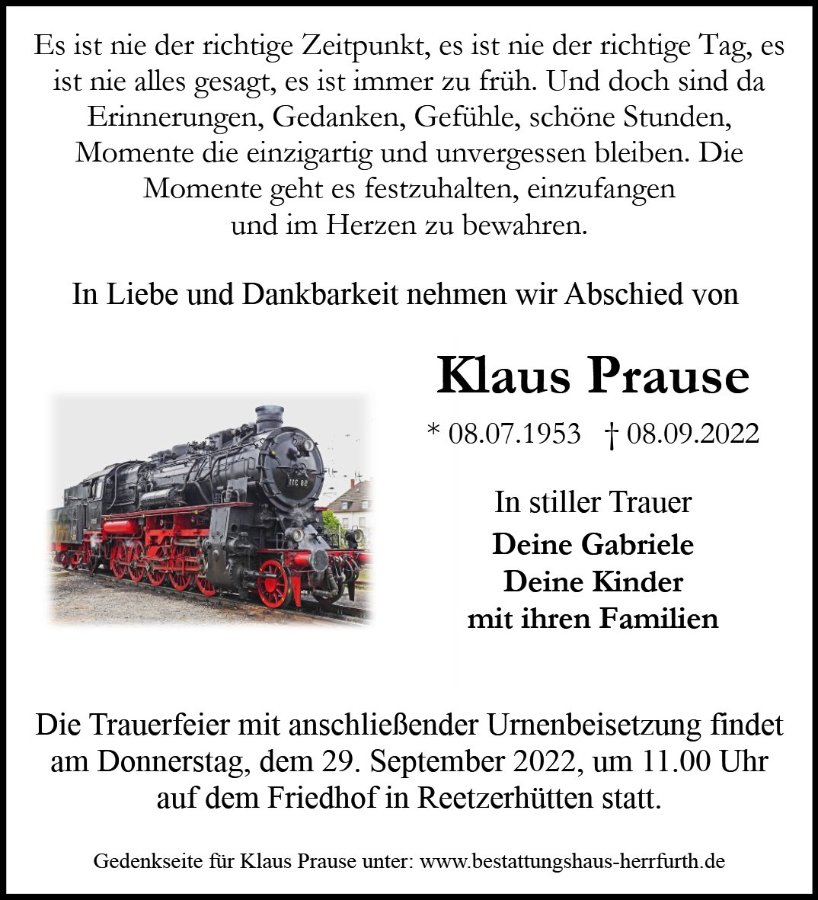 Es ist nie der richtige Zeitpunkt, es ist nie der richtige Tag, es ist nie alles gesagt, es ist immer zu früh. Und doch sind da Erinnerungen, Gedanken, Gefühle, schöne Stunden, Momente die einzigartig und unvergessen bleiben. Die Momente geht es festzuhalten, einzufangen und im Herzen zu bewahren.

In Liebe und Dankbarkeit nehmen wir Abschied von

Klaus Prause

* 08.07.1953 † 08.09.2022

In stiller Trauer
Deine Gabriele
Deine Kinder
mit ihren Familien

Die Trauerfeier mit anschließender Urnenbeisetzung findet am Donnerstag, dem 29. September 2022, um 11.00 Uhr auf dem Friedhof in Reetzerhütten statt.

Gedenkseite für Klaus Prause unter: www.bestattungshaus-herrfurth.de